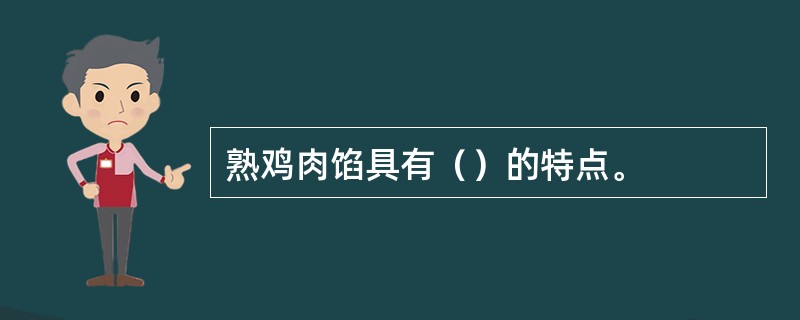 熟鸡肉馅具有（）的特点。